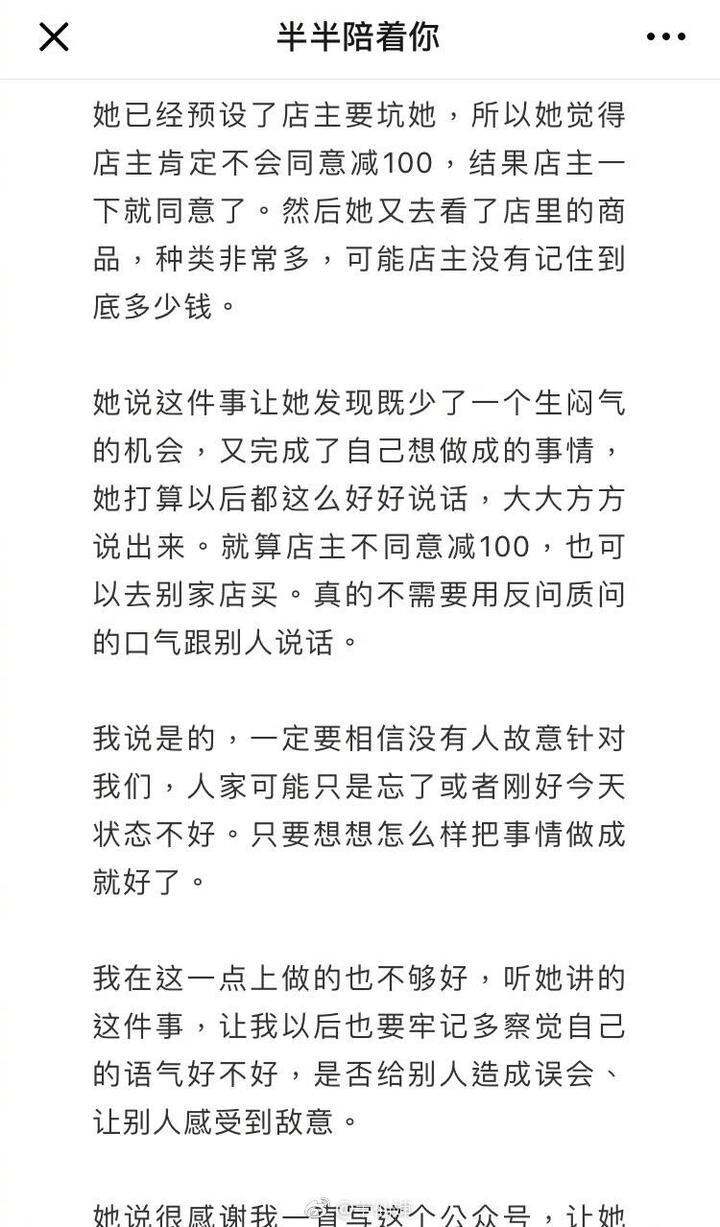 半半陪着你

她已经预设了店主要坑她，所以她觉得店主肯定不会同意减100，结果店主一下就同意了。然后她又去看了店里的商品，种类非常多，可能店主没有记住到底多少钱。

她说这件事让她发现既少了一个生闷气的机会，又完成了自己想做成的事情，她打算以后都这么好好说话，大大方方说出来。就算店主不同意减100，也可以去别家店买。真的不需要用反问质问的口气跟别人说话。

我说是的，一定要相信没有人故意针对我们，人家可能只是忘了或者刚好今天状态不好。只要想想怎么样把事情做成就好了。

我在这一点上做的也不够好，听她讲的这件事，让我以后也要牢记多察觉自己的语气好不好，是否给别人造成误会、让别人感受到敌意。

她说很感谢我一直写这个公众号，让她